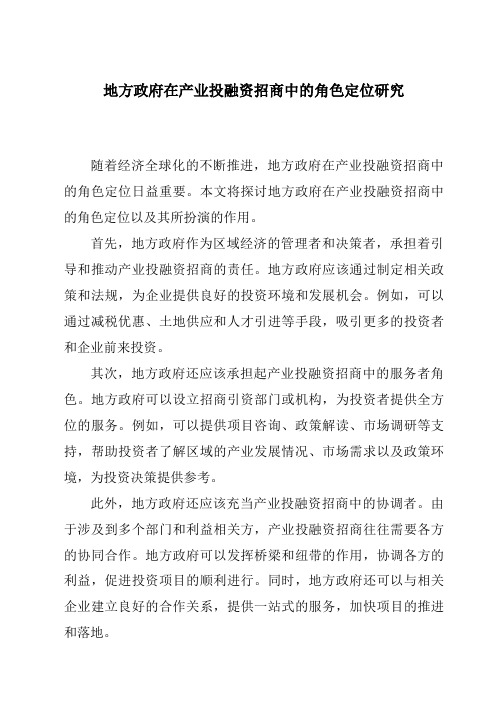 地方政府在产业投融资招商中的角色定位研究

随着经济全球化的不断推进，地方政府在产业投融资招商中的角色定位日益重要。本文将探讨地方政府在产业投融资招商中的角色定位以及其所扮演的作用。

首先，地方政府作为区域经济的管理者和决策者，承担着引导和推动产业投融资招商的责任。地方政府应该通过制定相关政策和法规，为企业提供良好的投资环境和发展机会。例如，可以通过减税优惠、土地供应和人才引进等手段，吸引更多的投资者和企业前来投资。

其次，地方政府还应该承担起产业投融资招商中的服务者角色。地方政府可以设立招商引资部门或机构，为投资者提供全方位的服务。例如，可以提供项目咨询、政策解读、市场调研等支持，帮助投资者了解区域的产业发展情况、市场需求以及政策环境，为投资决策提供参考。

此外，地方政府还应该充当产业投融资招商中的协调者。由于涉及到多个部门和利益相关方，产业投融资招商往往需要各方的协同合作。地方政府可以发挥桥梁和纽带的作用，协调各方的利益，促进投资项目的顺利进行。同时，地方政府还可以与相关企业建立良好的合作关系，提供一站式的服务，加快项目的推进和落地。